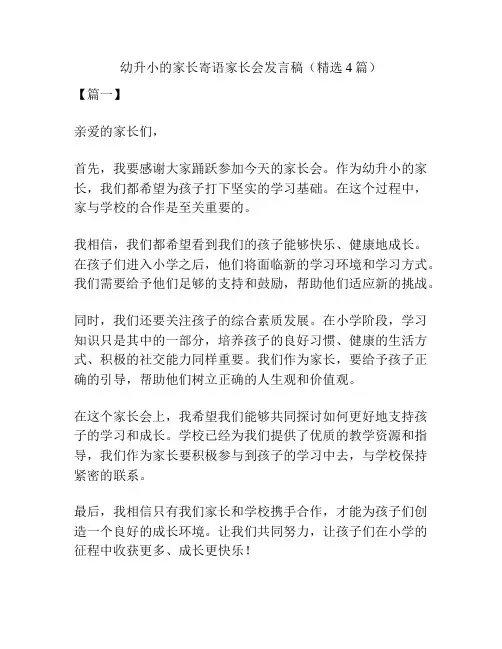 幼升小的家长寄语家长会发言稿（精选4篇）

【篇一】

亲爱的家长们，

首先，我要感谢大家踊跃参加今天的家长会。作为幼升小的家长，我们都希望为孩子打下坚实的学习基础。在这个过程中，家与学校的合作是至关重要的。

我相信，我们都希望看到我们的孩子能够快乐、健康地成长。在孩子们进入小学之后，他们将面临新的学习环境和学习方式。我们需要给予他们足够的支持和鼓励，帮助他们适应新的挑战。

同时，我们还要关注孩子的综合素质发展。在小学阶段，学习知识只是其中的一部分，培养孩子的良好习惯、健康的生活方式、积极的社交能力同样重要。我们作为家长，要给予孩子正确的引导，帮助他们树立正确的人生观和价值观。

在这个家长会上，我希望我们能够共同探讨如何更好地支持孩子的学习和成长。学校已经为我们提供了优质的教学资源和指导，我们作为家长要积极参与到孩子的学习中去，与学校保持紧密的联系。

最后，我相信只有我们家长和学校携手合作，才能为孩子们创造一个良好的成长环境。让我们共同努力，让孩子们在小学的征程中收获更多、成长更快乐！